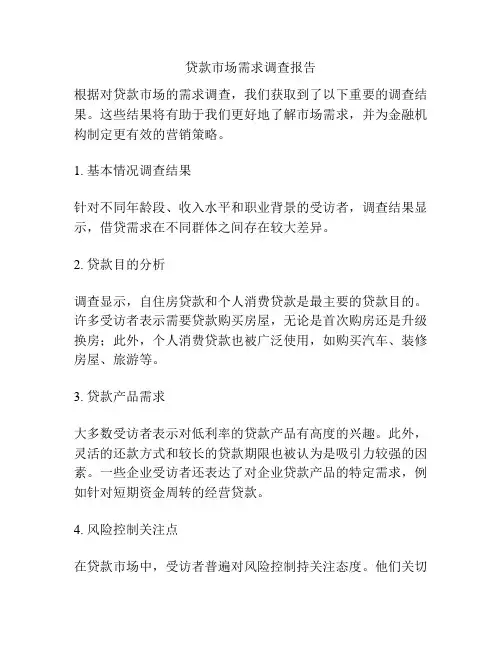 贷款市场需求调查报告

根据对贷款市场的需求调查，我们获取到了以下重要的调查结果。这些结果将有助于我们更好地了解市场需求，并为金融机构制定更有效的营销策略。

1. 基本情况调查结果

针对不同年龄段、收入水平和职业背景的受访者，调查结果显示，借贷需求在不同群体之间存在较大差异。

2. 贷款目的分析

调查显示，自住房贷款和个人消费贷款是最主要的贷款目的。许多受访者表示需要贷款购买房屋，无论是首次购房还是升级换房；此外，个人消费贷款也被广泛使用，如购买汽车、装修房屋、旅游等。

3. 贷款产品需求

大多数受访者表示对低利率的贷款产品有高度的兴趣。此外，灵活的还款方式和较长的贷款期限也被认为是吸引力较强的因素。一些企业受访者还表达了对企业贷款产品的特定需求，例如针对短期资金周转的经营贷款。

4. 风险控制关注点

在贷款市场中，受访者普遍对风险控制持关注态度。他们关切